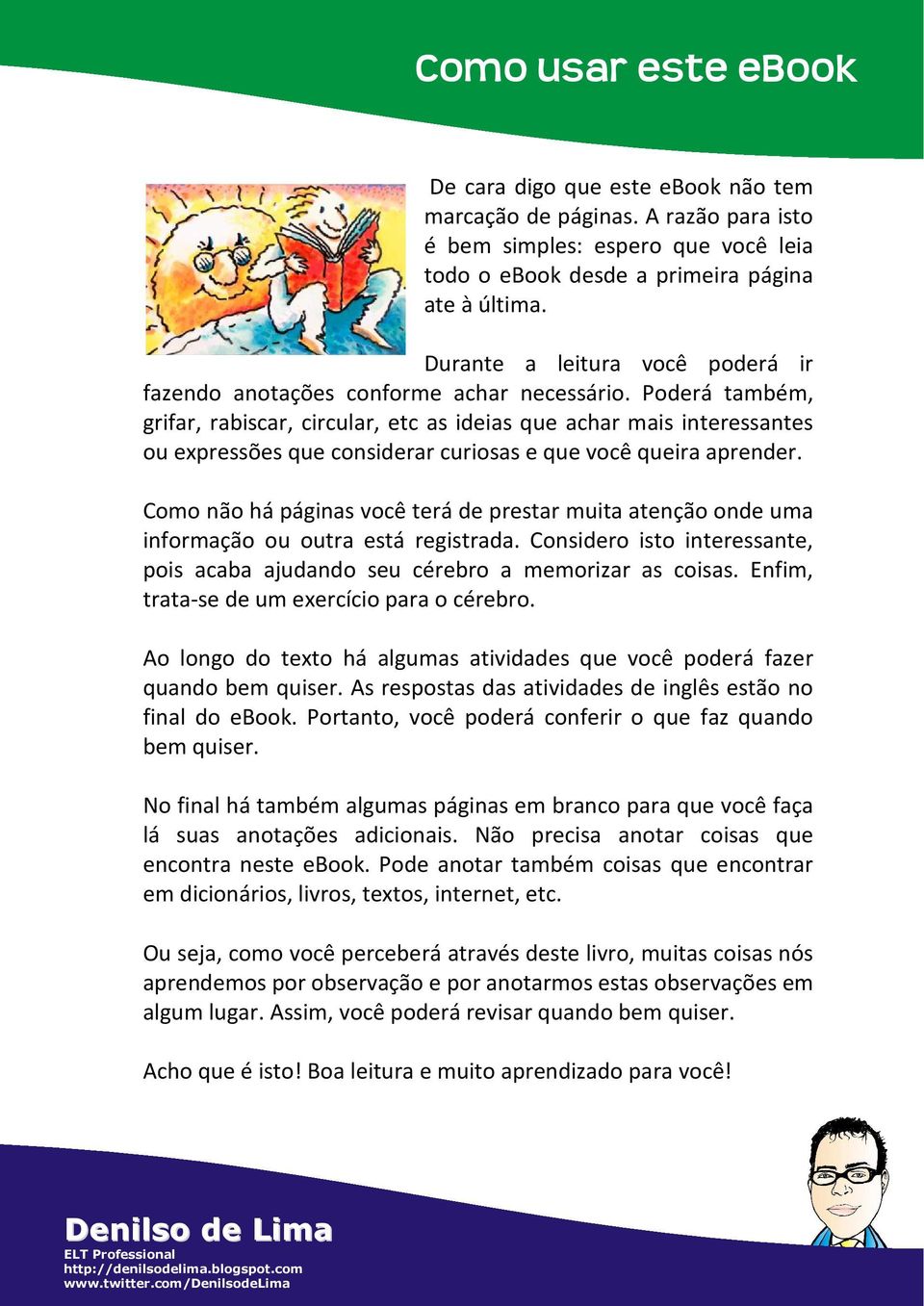 Como usar este eBook

De cara digo que este eBook não tem marcação de páginas. A razão para isto é bem simples: espero que você leia todo o eBook desde a primeira página ate à última.

Durante a leitura você poderá ir fazendo anotações conforme achar necessário. Poderá também, grifar, rabiscar, circular, etc as ideias que achar mais interessantes ou expressões que considerar curiosas e que você queira aprender.

Como não há páginas você terá de prestar muita atenção onde uma informação ou outra está registrada. Considero isto interessante, pois acaba ajudando seu cérebro a memorizar as coisas. Enfim, trata-se de um exercício para o cérebro.

Ao longo do texto há algumas atividades que você poderá fazer quando bem quiser. As respostas das atividades de inglês estão no final do eBook. Portanto, você poderá conferir o que faz quando bem quiser.

No final há também algumas páginas em branco para que você faça lá suas anotações adicionais. Não precisa anotar coisas que encontra neste eBook. Pode anotar também coisas que encontrar em dicionários, livros, textos, internet, etc.

Ou seja, como você perceberá através deste livro, muitas coisas nós aprendemos por observação e por anotarmos estas observações em algum lugar. Assim, você poderá revisar quando bem quiser.

Acho que é isto! Boa leitura e muito aprendizado para você!

Denilso de Lima
ELT Professional
http://denilsodelima.blogspot.com
www.twitter.com/DenilsodeLima